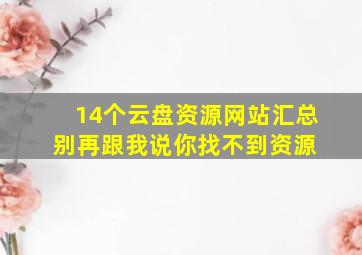 14个云盘资源网站汇总
别再跟我说你找不到资源